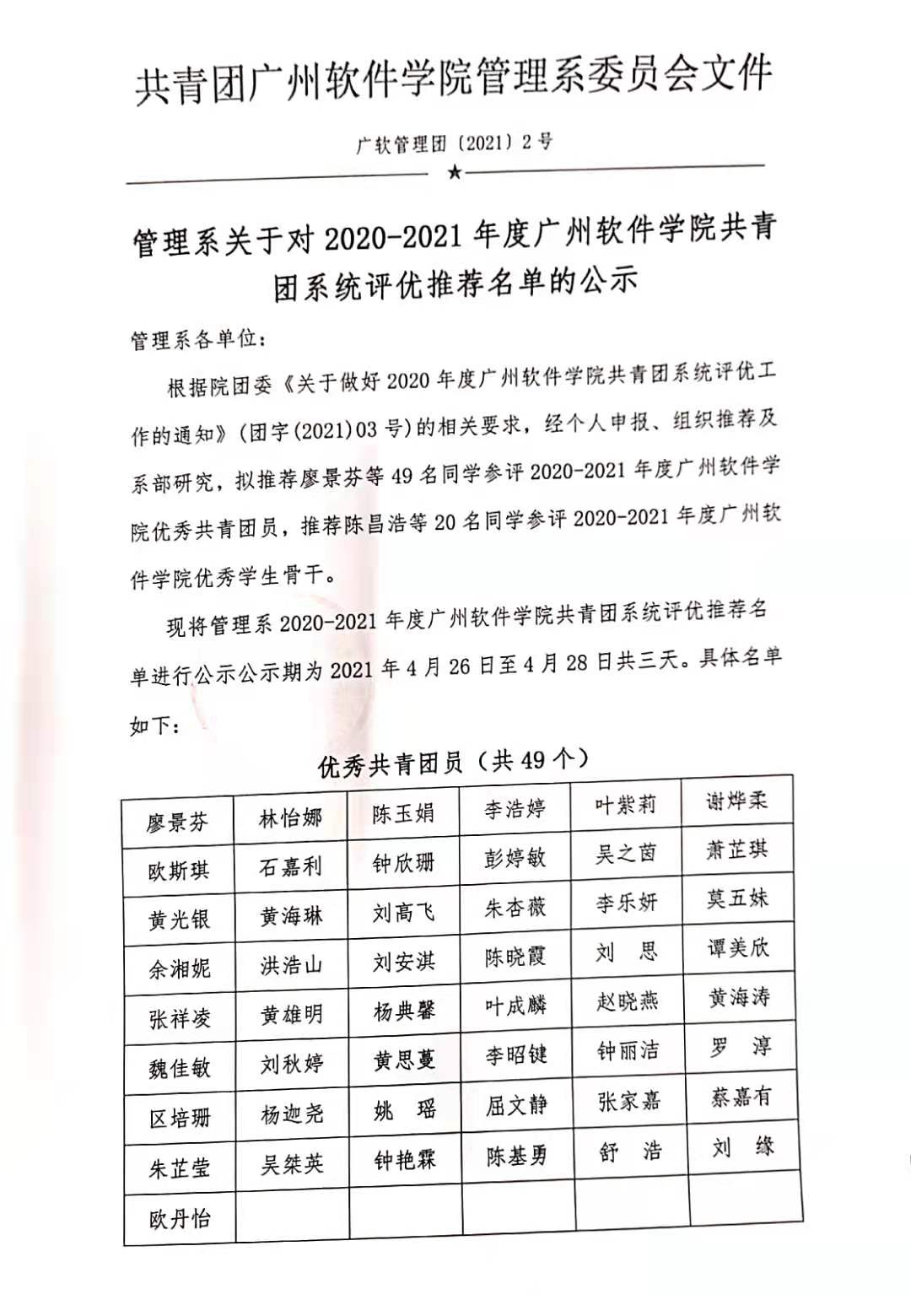 共青团广州软件学院管理系委员会文件

广软管理团〔2021〕2号

★

管理系关于对2020-2021年度广州软件学院共青团系统评优推荐名单的公示

管理系各单位：

根据院团委《关于做好2020年度广州软件学院共青团系统评优工作的通知》(团字(2021)03号)的相关要求，经个人申报、组织推荐及系部研究，拟推荐廖景芬等49名同学参评2020-2021年度广州软件学院优秀共青团员，推荐陈昌浩等20名同学参评2020-2021年度广州软件学院优秀学生骨干。

现将管理系2020-2021年度广州软件学院共青团系统评优推荐名单进行公示公示期为2021年4月26日至4月28日共三天。具体名单如下：

优秀共青团员（共49个）

| 廖景芬 | 林怡娜 | 陈玉娟 | 李浩婷 | 叶紫莉 | 谢烨柔 |
|---|---|---|---|---|---|
| 欧斯琪 | 石嘉利 | 钟欣珊 | 彭婷敏 | 吴之茵 | 萧芷琪 |
| 黄光银 | 黄海琳 | 刘高飞 | 朱杏薇 | 李乐妍 | 莫五妹 |
| 余湘妮 | 洪浩山 | 刘安淇 | 陈晓霞 | 刘 思 | 谭美欣 |
| 张祥凌 | 黄雄明 | 杨典馨 | 叶成麟 | 赵晓燕 | 黄海涛 |
| 魏佳敏 | 刘秋婷 | 黄思蔓 | 李昭键 | 钟丽洁 | 罗 淳 |
| 区培珊 | 杨迦尧 | 姚 瑶 | 屈文静 | 张家嘉 | 蔡嘉有 |
| 朱芷莹 | 吴桀英 | 钟艳霖 | 陈基勇 | 舒 浩 | 刘 缘 |
| 欧丹怡 | | | | | |